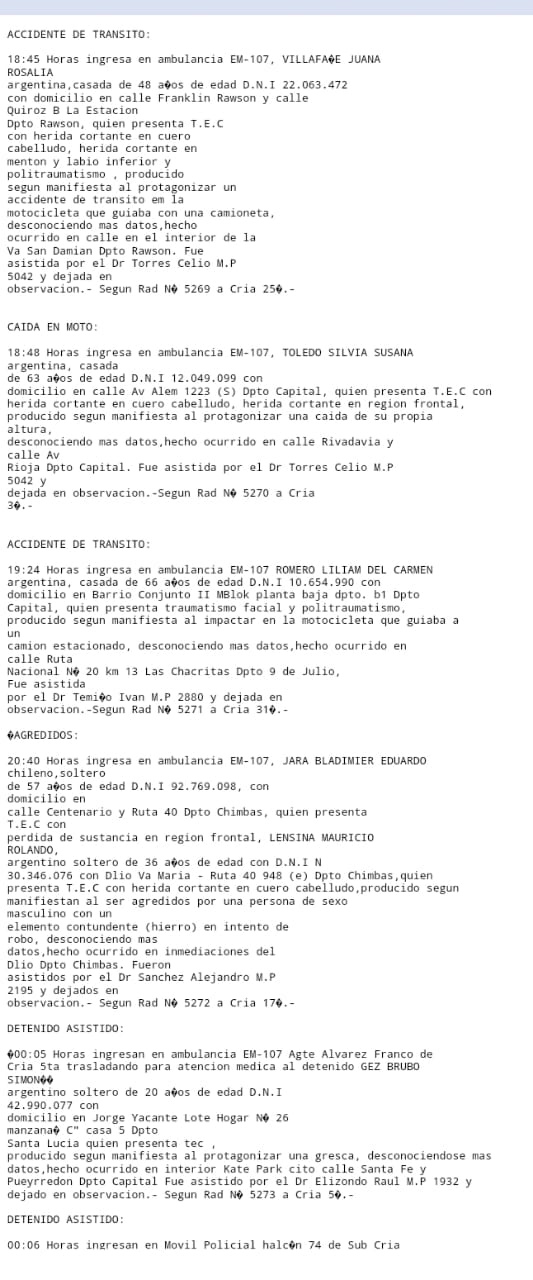 ACCIDENTE DE TRANSITO:

18:45 Horas ingresa en ambulancia EM-107, VILLAFA�E JUANA ROSALIA argentina,casada de 48 a�os de edad D.N.I 22.063.472 con domicilio en calle Franklin Rawson y calle Quiroz B La Estacion Dpto Rawson, quien presenta T.E.C con herida cortante en cuero cabelludo, herida cortante en menton y labio inferior y politraumatismo , producido segun manifiesta al protagonizar un accidente de transito em la motocicleta que guiaba con una camioneta, desconociendo mas datos,hecho ocurrido en calle en el interior de la Va San Damian Dpto Rawson. Fue asistida por el Dr Torres Celio M.P 5042 y dejada en observacion.- Segun Rad N� 5269 a Cria 25�.-

CAIDA EN MOTO:

18:48 Horas ingresa en ambulancia EM-107, TOLEDO SILVIA SUSANA argentina, casada de 63 a�os de edad D.N.I 12.049.099 con domicilio en calle Av Alem 1223 (S) Dpto Capital, quien presenta T.E.C con herida cortante en cuero cabelludo, herida cortante en region frontal, producido segun manifiesta al protagonizar una caida de su propia altura, desconociendo mas datos,hecho ocurrido en calle Rivadavia y calle Av Rioja Dpto Capital. Fue asistida por el Dr Torres Celio M.P 5042 y dejada en observacion.-Segun Rad N� 5270 a Cria 3�.-

ACCIDENTE DE TRANSITO:

19:24 Horas ingresa en ambulancia EM-107 ROMERO LILIAM DEL CARMEN argentina, casada de 66 a�os de edad D.N.I 10.654.990 con domicilio en Barrio Conjunto II MBlok planta baja dpto. b1 Dpto Capital, quien presenta traumatismo facial y politraumatismo, producido segun manifiesta al impactar en la motocicleta que guiaba a un camion estacionado, desconociendo mas datos,hecho ocurrido en calle Ruta Nacional N� 20 km 13 Las Chacritas Dpto 9 de Julio, Fue asistida por el Dr Temi�o Ivan M.P 2880 y dejada en observacion.-Segun Rad N� 5271 a Cria 31�.-

�AGREDIDOS:

20:40 Horas ingresa en ambulancia EM-107, JARA BLADIMIER EDUARDO chileno,soltero de 57 a�os de edad D.N.I 92.769.098, con domicilio en calle Centenario y Ruta 40 Dpto Chimbas, quien presenta T.E.C con perdida de sustancia en region frontal, LENSINA MAURICIO ROLANDO, argentino soltero de 36 a�os de edad con D.N.I N 30.346.076 con Dlio Va Maria - Ruta 40 948 (e) Dpto Chimbas,quien presenta T.E.C con herida cortante en cuero cabelludo,producido segun manifiestan al ser agredidos por una persona de sexo masculino con un elemento contundente (hierro) en intento de robo, desconociendo mas datos,hecho ocurrido en inmediaciones del Dlio Dpto Chimbas. Fueron asistidos por el Dr Sanchez Alejandro M.P 2195 y dejados en observacion.- Segun Rad N� 5272 a Cria 17�.-

DETENIDO ASISTIDO:

�00:05 Horas ingresan en ambulancia EM-107 Agte Alvarez Franco de Cria 5ta trasladando para atencion medica al detenido GEZ BRUBO SIMON�� argentino soltero de 20 a�os de edad D.N.I 42.990.077 con domicilio en Jorge Yacante Lote Hogar N� 26 manzana� C" casa 5 Dpto Santa Lucia quien presenta tec , producido segun manifiesta al protagonizar una gresca, desconociendose mas datos,hecho ocurrido en interior Kate Park cito calle Santa Fe y Pueyrredon Dpto Capital Fue asistido por el Dr Elizondo Raul M.P 1932 y dejado en observacion.- Segun Rad N� 5273 a Cria 5�.-

DETENIDO ASISTIDO:

00:06 Horas ingresan en Movil Policial halc�n 74 de Sub Cria